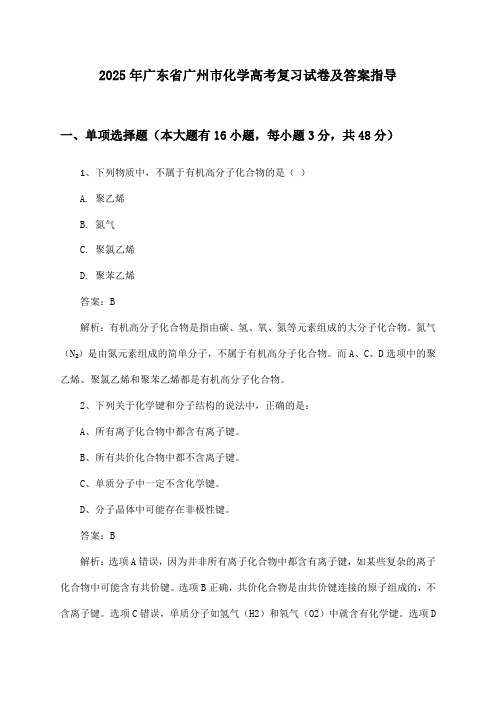 2025年广东省广州市化学高考复习试卷及答案指导

一、单项选择题（本大题有16小题，每小题3分，共48分）

1、下列物质中，不属于有机高分子化合物的是（ ）

A. 聚乙烯

B. 氮气

C. 聚氯乙烯

D. 聚苯乙烯

答案：B

解析：有机高分子化合物是指由碳、氢、氧、氮等元素组成的大分子化合物。氮气（$N_2$）是由氮元素组成的简单分子，不属于有机高分子化合物。而A、C、D选项中的聚乙烯、聚氯乙烯和聚苯乙烯都是有机高分子化合物。

2、下列关于化学键和分子结构的说法中，正确的是：

A、所有离子化合物中都含有离子键。

B、所有共价化合物中都不含离子键。

C、单质分子中一定不含化学键。

D、分子晶体中可能存在非极性键。

答案：B

解析：选项A错误，因为并非所有离子化合物中都含有离子键，如某些复杂的离子化合物中可能含有共价键。选项B正确，共价化合物是由共价键连接的原子组成的，不含离子键。选项C错误，单质分子如氢气（H2）和氧气（O2）中就含有化学键。选项D